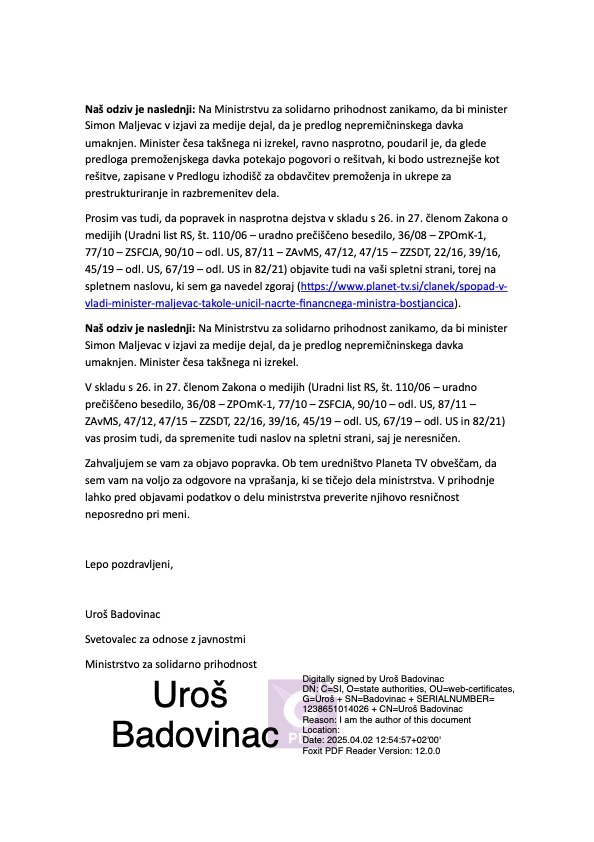 **Naš odziv je naslednji:** Na Ministrstvu za solidarno prihodnost zanikamo, da bi minister Simon Maljevac v izjavi za medije dejal, da je predlog nepremičninskega davka umaknjen. Minister česa takšnega ni izrekel, ravno nasprotno, poudaril je, da glede predloga premoženjskega davka potekajo pogovori o rešitvah, ki bodo ustreznejše kot rešitve, zapisane v Predlogu izhodišč za obdavčitev premoženja in ukrepe za prestrukturiranje in razbremenitev dela.

Prosim vas tudi, da popravek in nasprotna dejstva v skladu s 26. in 27. členom Zakona o medijih (Uradni list RS, št. 110/06 – uradno prečiščeno besedilo, 36/08 – ZPOmK-1, 77/10 – ZSFCJA, 90/10 – odl. US, 87/11 – ZAvMS, 47/12, 47/15 – ZZSDT, 22/16, 39/16, 45/19 – odl. US, 67/19 – odl. US in 82/21) objavite tudi na vaši spletni strani, torej na spletnem naslovu, ki sem ga navedel zgoraj (https://www.planet-tv.si/clanek/spopad-v-vladi-minister-maljevac-takole-unicil-nacrte-financnega-ministra-bostjancica).

**Naš odziv je naslednji:** Na Ministrstvu za solidarno prihodnost zanikamo, da bi minister Simon Maljevac v izjavi za medije dejal, da je predlog nepremičninskega davka umaknjen. Minister česa takšnega ni izrekel.

V skladu s 26. in 27. členom Zakona o medijih (Uradni list RS, št. 110/06 – uradno prečiščeno besedilo, 36/08 – ZPOmK-1, 77/10 – ZSFCJA, 90/10 – odl. US, 87/11 – ZAvMS, 47/12, 47/15 – ZZSDT, 22/16, 39/16, 45/19 – odl. US, 67/19 – odl. US in 82/21) vas prosim tudi, da spremenite tudi naslov na spletni strani, saj je neresničen.

Zahvaljujem se vam za objavo popravka. Ob tem uredništvo Planeta TV obveščam, da sem vam na voljo za odgovore na vprašanja, ki se tičejo dela ministrstva. V prihodnje lahko pred objavami podatkov o delu ministrstva preverite njihovo resničnost neposredno pri meni.

Lepo pozdravljeni,

Uroš Badovinac

Svetovalec za odnose z javnostmi

Ministrstvo za solidarno prihodnost

Uroš Badovinac

Digitally signed by Uroš Badovinac
DN: C=SI, O=state authorities, OU=web-certificates, G=Uroš + SN=Badovinac + SERIALNUMBER=1238651014026 + CN=Uroš Badovinac
Reason: I am the author of this document
Location:
Date: 2025.04.02 12:54:57+02'00'
Foxit PDF Reader Version: 12.0.0